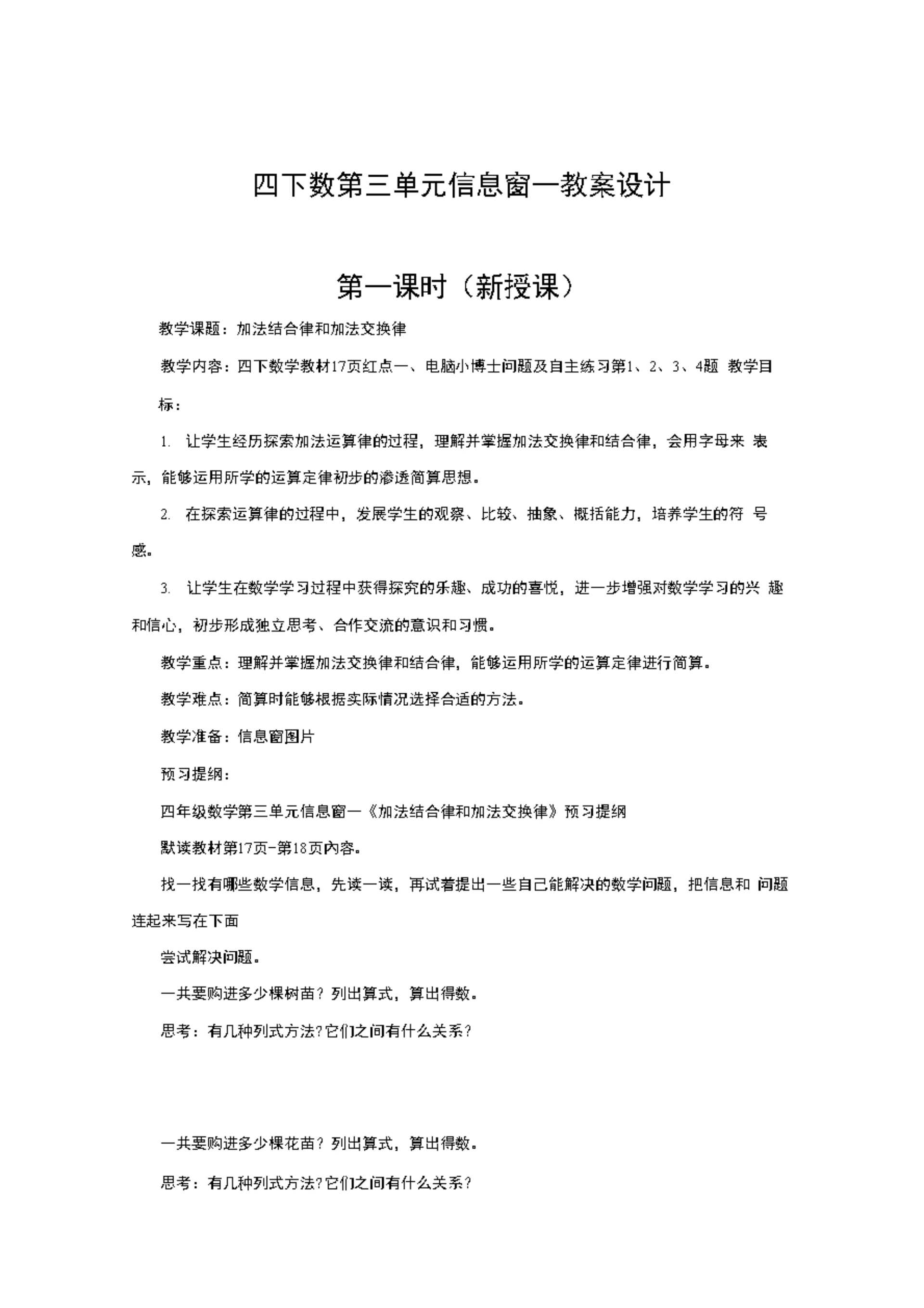 四下数第三单元信息窗一教案设计

第一课时（新授课）

教学课题：加法结合律和加法交换律

教学内容：四下数学教材17页红点一、电脑小博士问题及自主练习第1、2、3、4题 教学目标：

1. 让学生经历探索加法运算律的过程，理解并掌握加法交换律和结合律，会用字母来 表示，能够运用所学的运算定律初步的渗透简算思想。

2. 在探索运算律的过程中，发展学生的观察、比较、抽象、概括能力，培养学生的符 号感。

3. 让学生在数学学习过程中获得探究的乐趣、成功的喜悦，进一步增强对数学学习的兴 趣和信心，初步形成独立思考、合作交流的意识和习惯。

教学重点：理解并掌握加法交换律和结合律，能够运用所学的运算定律进行简算。

教学难点：简算时能够根据实际情况选择合适的方法。

教学准备：信息窗图片

预习提纲：

四年级数学第三单元信息窗一《加法结合律和加法交换律》预习提纲

默读教材第17页-第18页内容。

找一找有哪些数学信息，先读一读，再试着提出一些自己能解决的数学问题，把信息和 问题连起来写在下面

尝试解决问题。

一共要购进多少棵树苗？列出算式，算出得数。

思考：有几种列式方法？它们之间有什么关系？

一共要购进多少棵花苗？列出算式，算出得数。

思考：有几种列式方法？它们之间有什么关系？